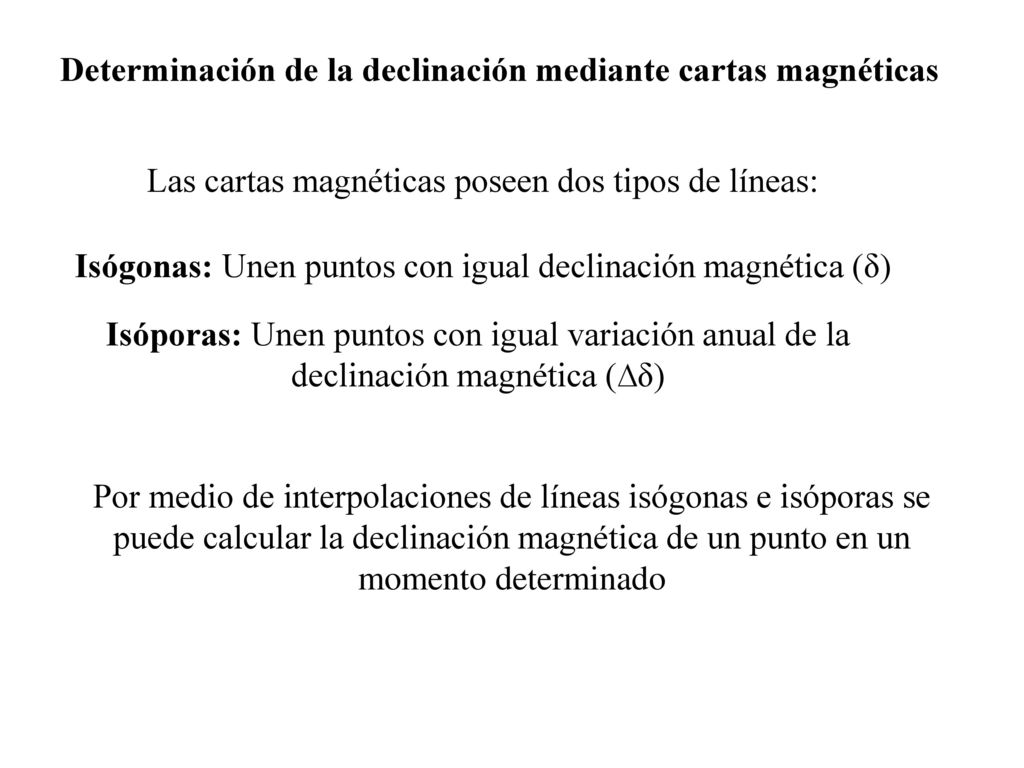 Determinación de la declinación mediante cartas magnéticas

Las cartas magnéticas poseen dos tipos de líneas:

Isógonas: Unen puntos con igual declinación magnética ($\delta$)

Isóporas: Unen puntos con igual variación anual de la declinación magnética ($\Delta\delta$)

Por medio de interpolaciones de líneas isógonas e isóporas se puede calcular la declinación magnética de un punto en un momento determinado